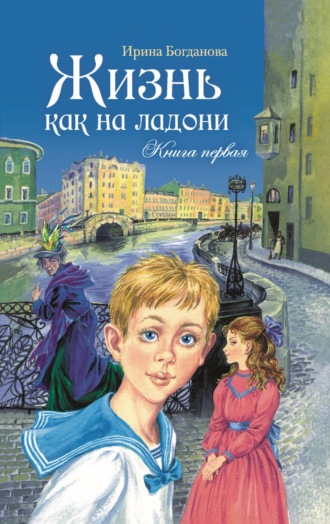 Ирина Богданова

Жизнь как на ладони

Книга первая